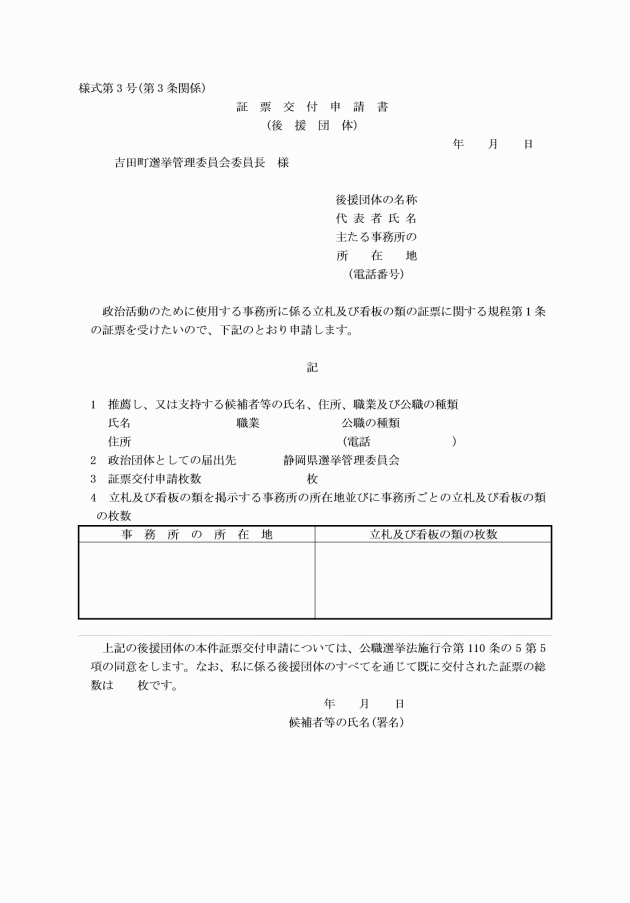 様式第3号(第3条関係)

証 票 交 付 申 請 書
(後 援 団 体)

年 月 日

吉田町選挙管理委員会委員長 様

後援団体の名称
代 表 者 氏 名
主たる事務所の
所 在 地
(電話番号)

政治活動のために使用する事務所に係る立札及び看板の類の証票に関する規程第1条の証票を受けたいので、下記のとおり申請します。

記

1 推薦し、又は支持する候補者等の氏名、住所、職業及び公職の種類
氏名 職業 公職の種類
住所 (電話 )
2 政治団体としての届出先 静岡県選挙管理委員会
3 証票交付申請枚数 枚
4 立札及び看板の類を掲示する事務所の所在地並びに事務所ごとの立札及び看板の類の枚数

| 事 務 所 の 所 在 地 | 立札及び看板の類の枚数 |
|---|---|
| | |

上記の後援団体の本件証票交付申請については、公職選挙法施行令第110条の5第5項の同意をします。なお、私に係る後援団体のすべてを通じて既に交付された証票の総数は 枚です。

年 月 日
候補者等の氏名(署名)